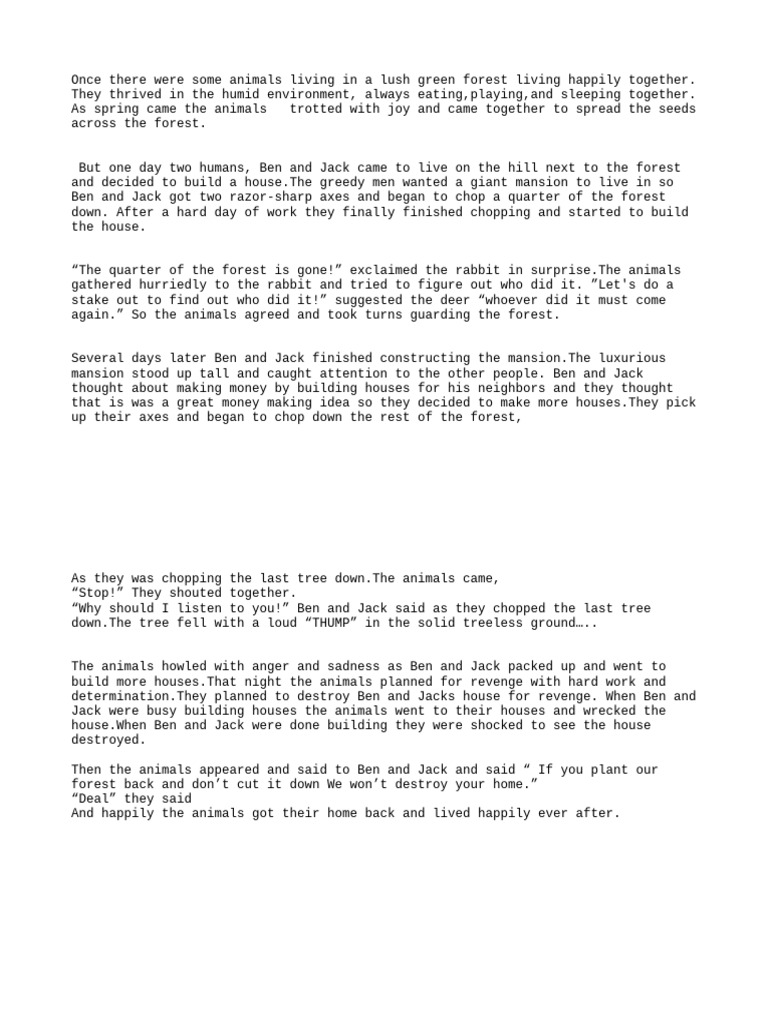 Once there were some animals living in a lush green forest living happily together. They thrived in the humid environment, always eating,playing,and sleeping together. As spring came the animals   trotted with joy and came together to spread the seeds across the forest.

But one day two humans, Ben and Jack came to live on the hill next to the forest and decided to build a house.The greedy men wanted a giant mansion to live in so Ben and Jack got two razor-sharp axes and began to chop a quarter of the forest down. After a hard day of work they finally finished chopping and started to build the house.

“The quarter of the forest is gone!” exclaimed the rabbit in surprise.The animals gathered hurriedly to the rabbit and tried to figure out who did it. ”Let's do a stake out to find out who did it!” suggested the deer “whoever did it must come again.” So the animals agreed and took turns guarding the forest.

Several days later Ben and Jack finished constructing the mansion.The luxurious mansion stood up tall and caught attention to the other people. Ben and Jack thought about making money by building houses for his neighbors and they thought that is was a great money making idea so they decided to make more houses.They pick up their axes and began to chop down the rest of the forest,

As they was chopping the last tree down.The animals came,
“Stop!” They shouted together.
“Why should I listen to you!” Ben and Jack said as they chopped the last tree down.The tree fell with a loud “THUMP” in the solid treeless ground…..

The animals howled with anger and sadness as Ben and Jack packed up and went to build more houses.That night the animals planned for revenge with hard work and determination.They planned to destroy Ben and Jacks house for revenge. When Ben and Jack were busy building houses the animals went to their houses and wrecked the house.When Ben and Jack were done building they were shocked to see the house destroyed.

Then the animals appeared and said to Ben and Jack and said “ If you plant our forest back and don’t cut it down We won’t destroy your home.”
“Deal” they said
And happily the animals got their home back and lived happily ever after.